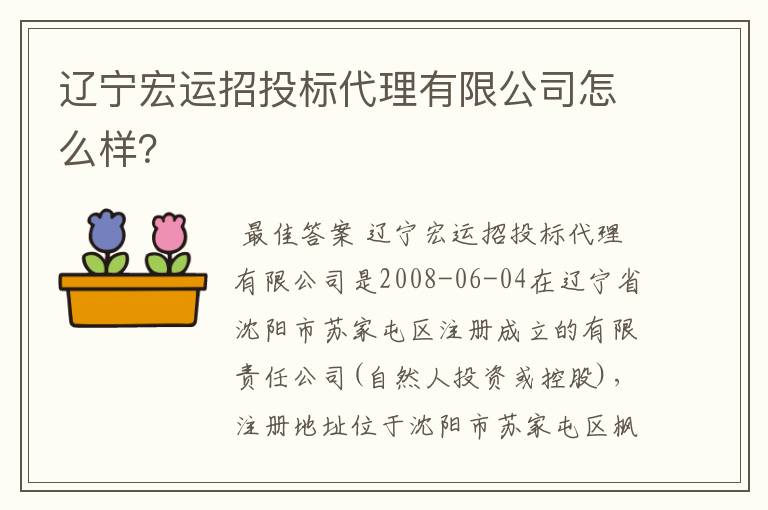 辽宁宏运招投标代理有限公司怎么样?

最佳答案 辽宁宏运招投标代理有限公司是2008-06-04在辽宁省沈阳市苏家屯区注册成立的有限责任公司(自然人投资或控股),注册地址位于沈阳市苏家屯区枫